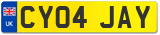 UK CY04 JAY